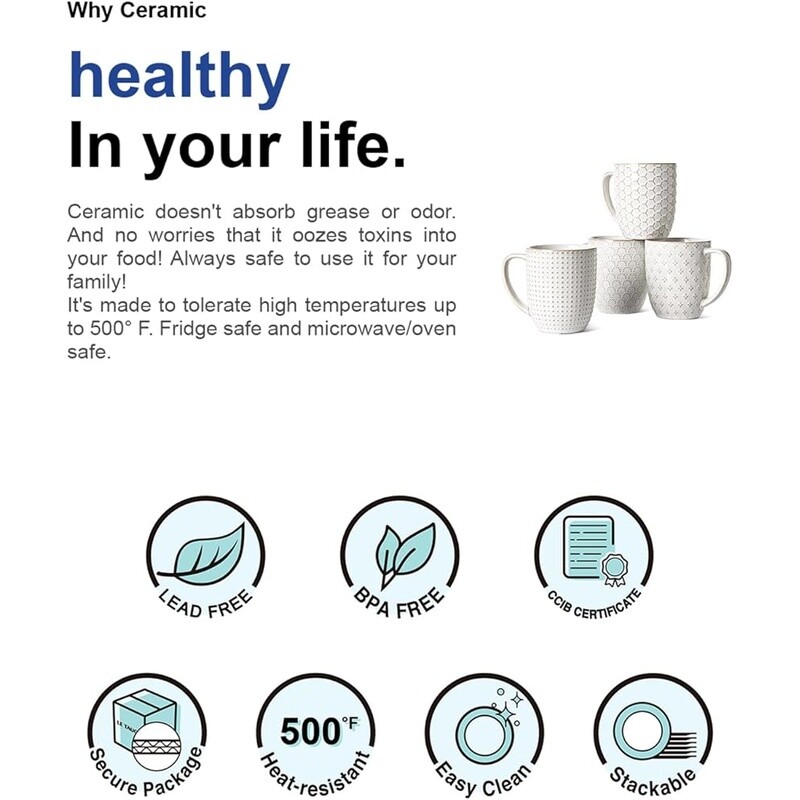 Why Ceramic

healthy
In your life.

Ceramic doesn't absorb grease or odor. And no worries that it oozes toxins into your food! Always safe to use it for your family!
It's made to tolerate high temperatures up to 500° F. Fridge safe and microwave/oven safe.

LEAD FREE

BPA FREE

CCIB CERTIFICATE

LE TAUCI

Secure Package

500°F

Heat-resistant

Easy Clean

Stackable